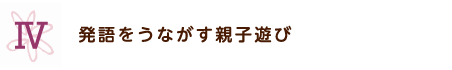 Ⅳ

発語をうながす親子遊び